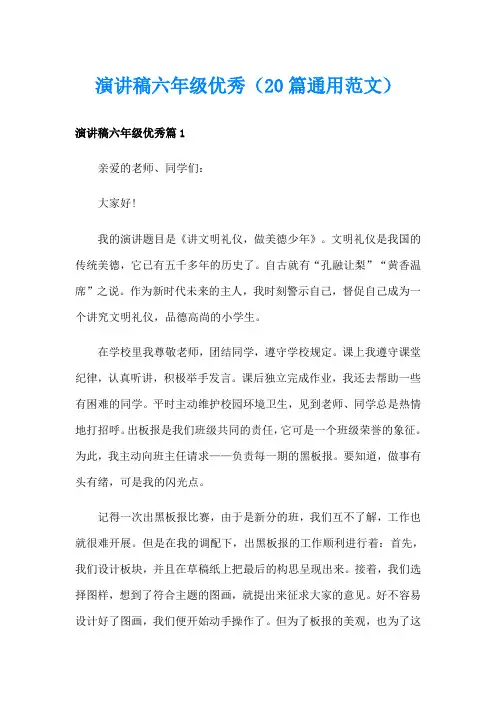 演讲稿六年级优秀（20篇通用范文）

演讲稿六年级优秀篇1

亲爱的老师、同学们：

大家好！

我的演讲题目是《讲文明礼仪，做美德少年》。文明礼仪是我国的传统美德，它已有五千多年的历史了。自古就有“孔融让梨”“黄香温席”之说。作为新时代未来的主人，我时刻警示自己，督促自己成为一个讲究文明礼仪，品德高尚的小学生。

在学校里我尊敬老师，团结同学，遵守学校规定。课上我遵守课堂纪律，认真听讲，积极举手发言。课后独立完成作业，我还去帮助一些有困难的同学。平时主动维护校园环境卫生，见到老师、同学总是热情地打招呼。出板报是我们班级共同的责任，它可是一个班级荣誉的象征。为此，我主动向班主任请求——负责每一期的黑板报。要知道，做事有头有绪，可是我的闪光点。

记得一次出黑板报比赛，由于是新分的班，我们互不了解，工作也就很难开展。但是在我的调配下，出黑板报的工作顺利进行着：首先，我们设计板块，并且在草稿纸上把最后的构思呈现出来。接着，我们选择图样，想到了符合主题的图画，就提出来征求大家的意见。好不容易设计好了图画，我们便开始动手操作了。但为了板报的美观，也为了这